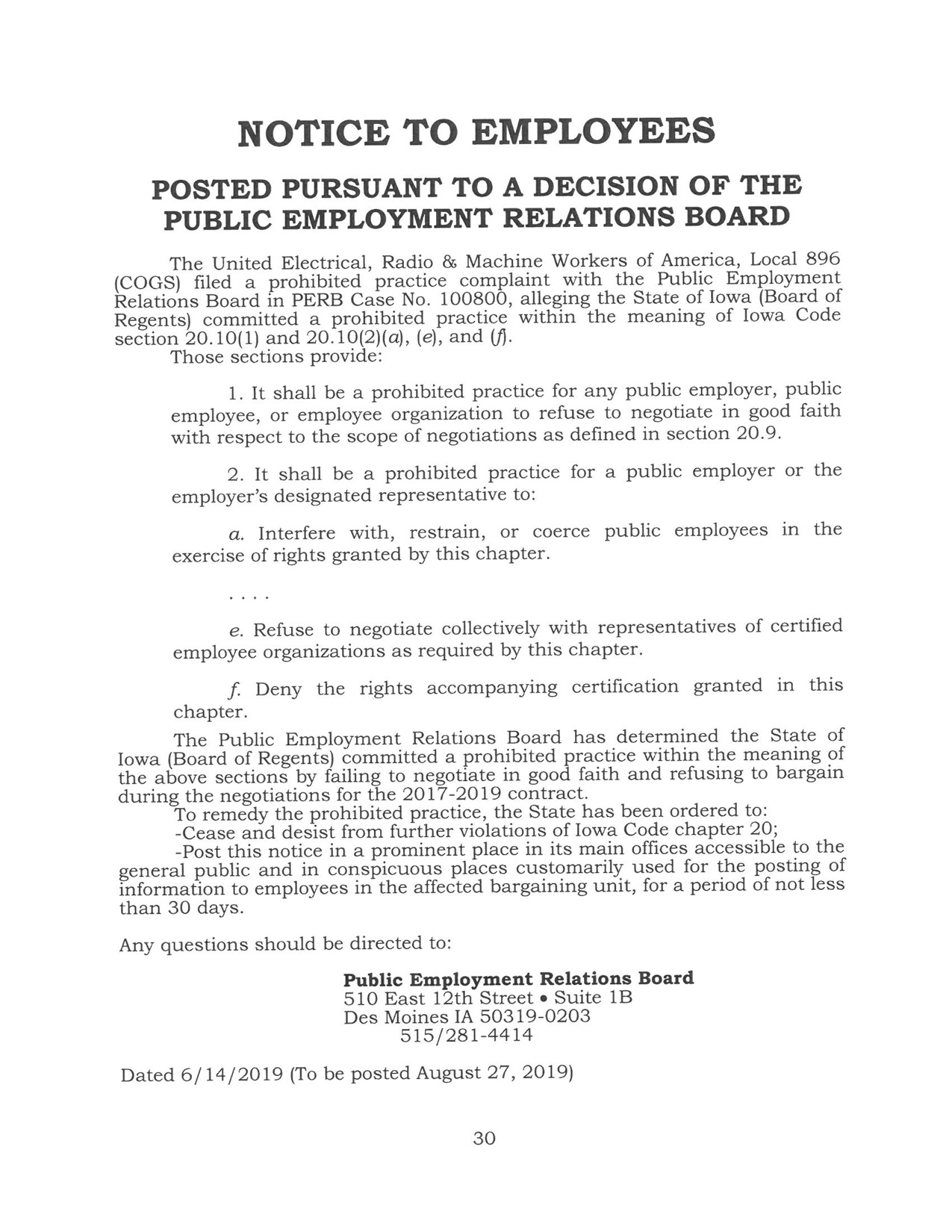 NOTICE TO EMPLOYEES

POSTED PURSUANT TO A DECISION OF THE PUBLIC EMPLOYMENT RELATIONS BOARD

The United Electrical, Radio & Machine Workers of America, Local 896 (COGS) filed a prohibited practice complaint with the Public Employment Relations Board in PERB Case No. 100800, alleging the State of Iowa (Board of Regents) committed a prohibited practice within the meaning of Iowa Code section 20.10(1) and 20.10(2)(a), (e), and (f).
Those sections provide:

1. It shall be a prohibited practice for any public employer, public employee, or employee organization to refuse to negotiate in good faith with respect to the scope of negotiations as defined in section 20.9.

2. It shall be a prohibited practice for a public employer or the employer's designated representative to:

a. Interfere with, restrain, or coerce public employees in the exercise of rights granted by this chapter.

. . . .

e. Refuse to negotiate collectively with representatives of certified employee organizations as required by this chapter.

f. Deny the rights accompanying certification granted in this chapter.

The Public Employment Relations Board has determined the State of Iowa (Board of Regents) committed a prohibited practice within the meaning of the above sections by failing to negotiate in good faith and refusing to bargain during the negotiations for the 2017-2019 contract.
To remedy the prohibited practice, the State has been ordered to:
-Cease and desist from further violations of Iowa Code chapter 20;
-Post this notice in a prominent place in its main offices accessible to the general public and in conspicuous places customarily used for the posting of information to employees in the affected bargaining unit, for a period of not less than 30 days.

Any questions should be directed to:

Public Employment Relations Board
510 East 12th Street • Suite 1B
Des Moines IA 50319-0203
515/281-4414

Dated 6/14/2019 (To be posted August 27, 2019)

30